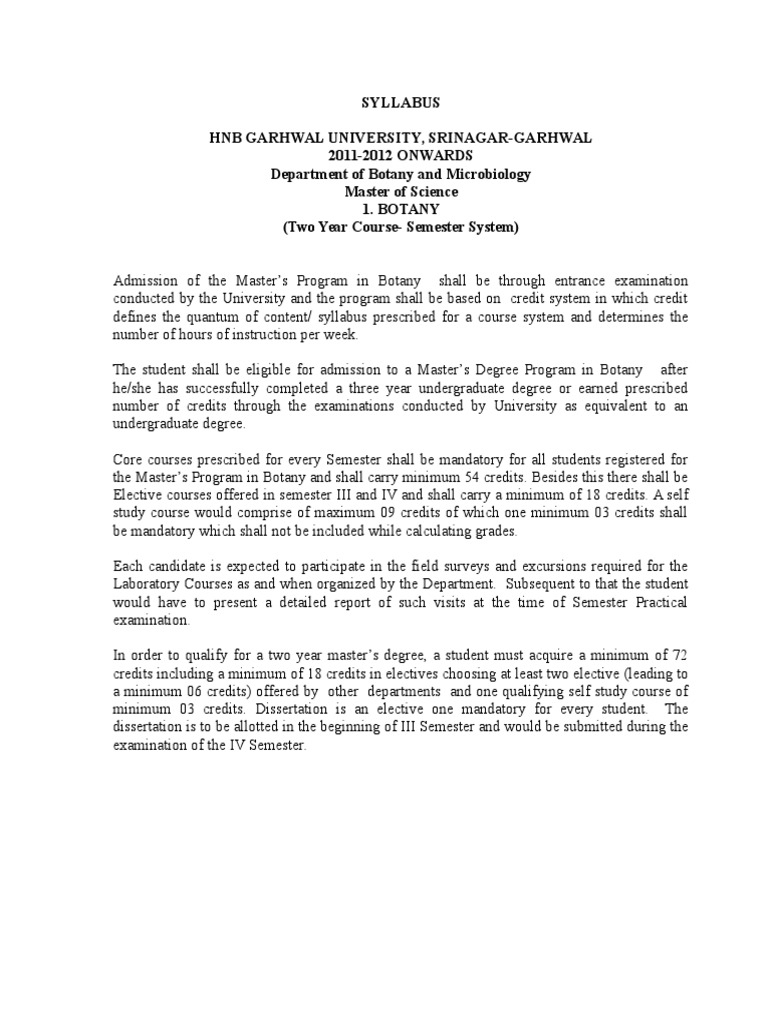 SYLLABUS

HNB GARHWAL UNIVERSITY, SRINAGAR-GARHWAL
2011-2012 ONWARDS
Department of Botany and Microbiology
Master of Science
1. BOTANY
(Two Year Course- Semester System)

Admission of the Master's Program in Botany shall be through entrance examination conducted by the University and the program shall be based on credit system in which credit defines the quantum of content/ syllabus prescribed for a course system and determines the number of hours of instruction per week.

The student shall be eligible for admission to a Master's Degree Program in Botany after he/she has successfully completed a three year undergraduate degree or earned prescribed number of credits through the examinations conducted by University as equivalent to an undergraduate degree.

Core courses prescribed for every Semester shall be mandatory for all students registered for the Master's Program in Botany and shall carry minimum 54 credits. Besides this there shall be Elective courses offered in semester III and IV and shall carry a minimum of 18 credits. A self study course would comprise of maximum 09 credits of which one minimum 03 credits shall be mandatory which shall not be included while calculating grades.

Each candidate is expected to participate in the field surveys and excursions required for the Laboratory Courses as and when organized by the Department. Subsequent to that the student would have to present a detailed report of such visits at the time of Semester Practical examination.

In order to qualify for a two year master's degree, a student must acquire a minimum of 72 credits including a minimum of 18 credits in electives choosing at least two elective (leading to a minimum 06 credits) offered by other departments and one qualifying self study course of minimum 03 credits. Dissertation is an elective one mandatory for every student. The dissertation is to be allotted in the beginning of III Semester and would be submitted during the examination of the IV Semester.